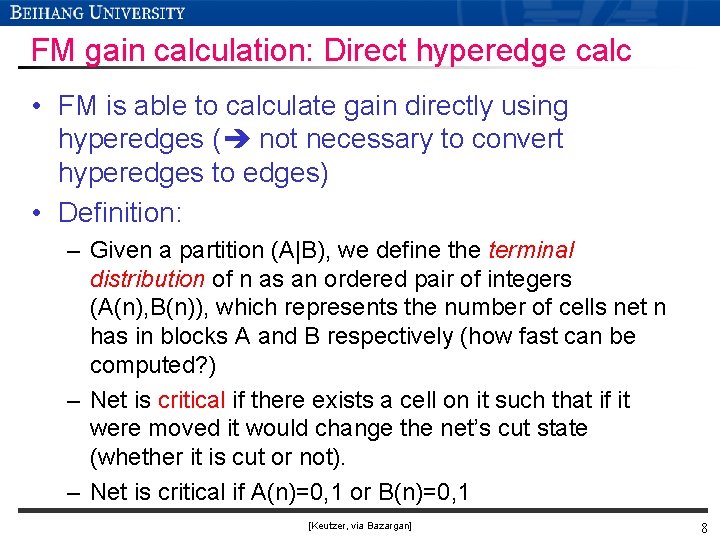 BEIHANG UNIVERSITY

FM gain calculation: Direct hyperedge calc

• FM is able to calculate gain directly using hyperedges (➔ not necessary to convert hyperedges to edges)

• Definition:

– Given a partition (A|B), we define the terminal distribution of n as an ordered pair of integers (A(n),B(n)), which represents the number of cells net n has in blocks A and B respectively (how fast can be computed?)

– Net is critical if there exists a cell on it such that if it were moved it would change the net's cut state (whether it is cut or not).

– Net is critical if A(n)=0,1 or B(n)=0,1

[Keutzer, via Bazargan]

8